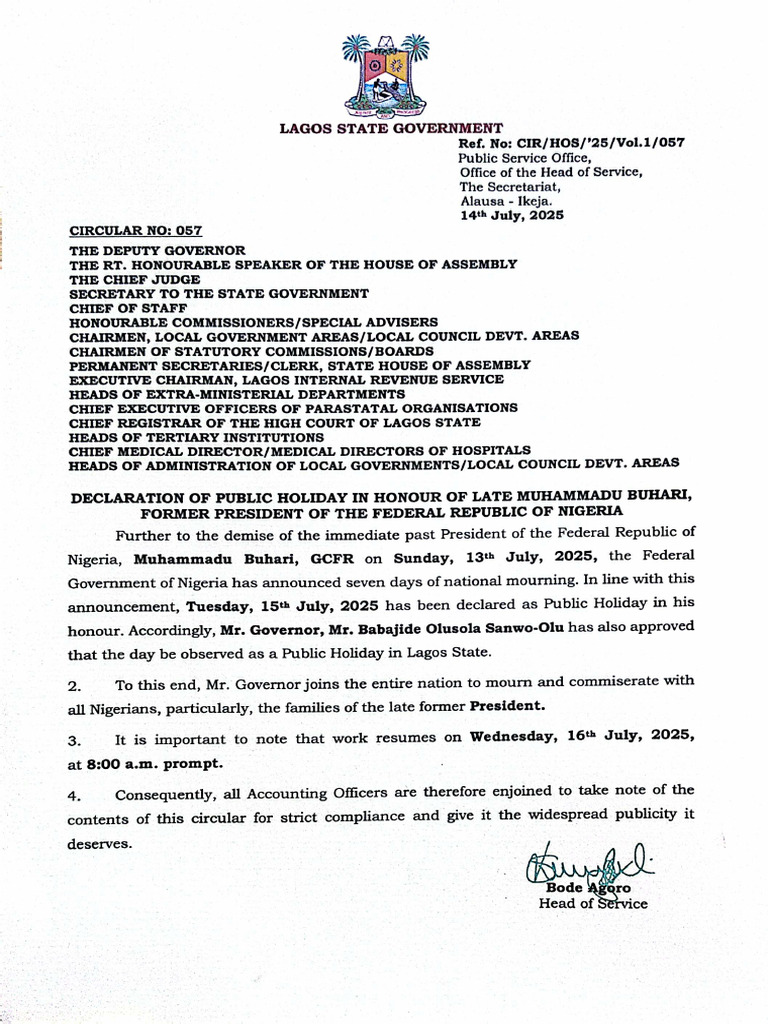 LAGOS STATE GOVERNMENT

Ref. No: CIR/HOS/'25/Vol.1/057
Public Service Office,
Office of the Head of Service,
The Secretariat,
Alausa - Ikeja.
14th July, 2025

CIRCULAR NO: 057

THE DEPUTY GOVERNOR
THE RT. HONOURABLE SPEAKER OF THE HOUSE OF ASSEMBLY
THE CHIEF JUDGE
SECRETARY TO THE STATE GOVERNMENT
CHIEF OF STAFF
HONOURABLE COMMISSIONERS/SPECIAL ADVISERS
CHAIRMEN, LOCAL GOVERNMENT AREAS/LOCAL COUNCIL DEVT. AREAS
CHAIRMEN OF STATUTORY COMMISSIONS/BOARDS
PERMANENT SECRETARIES/CLERK, STATE HOUSE OF ASSEMBLY
EXECUTIVE CHAIRMAN, LAGOS INTERNAL REVENUE SERVICE
HEADS OF EXTRA-MINISTERIAL DEPARTMENTS
CHIEF EXECUTIVE OFFICERS OF PARASTATAL ORGANISATIONS
CHIEF REGISTRAR OF THE HIGH COURT OF LAGOS STATE
HEADS OF TERTIARY INSTITUTIONS
CHIEF MEDICAL DIRECTOR/MEDICAL DIRECTORS OF HOSPITALS
HEADS OF ADMINISTRATION OF LOCAL GOVERNMENTS/LOCAL COUNCIL DEVT. AREAS

DECLARATION OF PUBLIC HOLIDAY IN HONOUR OF LATE MUHAMMADU BUHARI, FORMER PRESIDENT OF THE FEDERAL REPUBLIC OF NIGERIA

Further to the demise of the immediate past President of the Federal Republic of Nigeria, Muhammadu Buhari, GCFR on Sunday, 13th July, 2025, the Federal Government of Nigeria has announced seven days of national mourning. In line with this announcement, Tuesday, 15th July, 2025 has been declared as Public Holiday in his honour. Accordingly, Mr. Governor, Mr. Babajide Olusola Sanwo-Olu has also approved that the day be observed as a Public Holiday in Lagos State.

2. To this end, Mr. Governor joins the entire nation to mourn and commiserate with all Nigerians, particularly, the families of the late former President.

3. It is important to note that work resumes on Wednesday, 16th July, 2025, at 8:00 a.m. prompt.

4. Consequently, all Accounting Officers are therefore enjoined to take note of the contents of this circular for strict compliance and give it the widespread publicity it deserves.

Bode Agoro
Head of Service